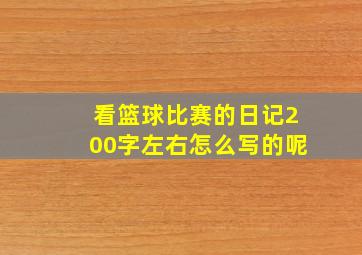 看篮球比赛的日记200字左右怎么写的呢